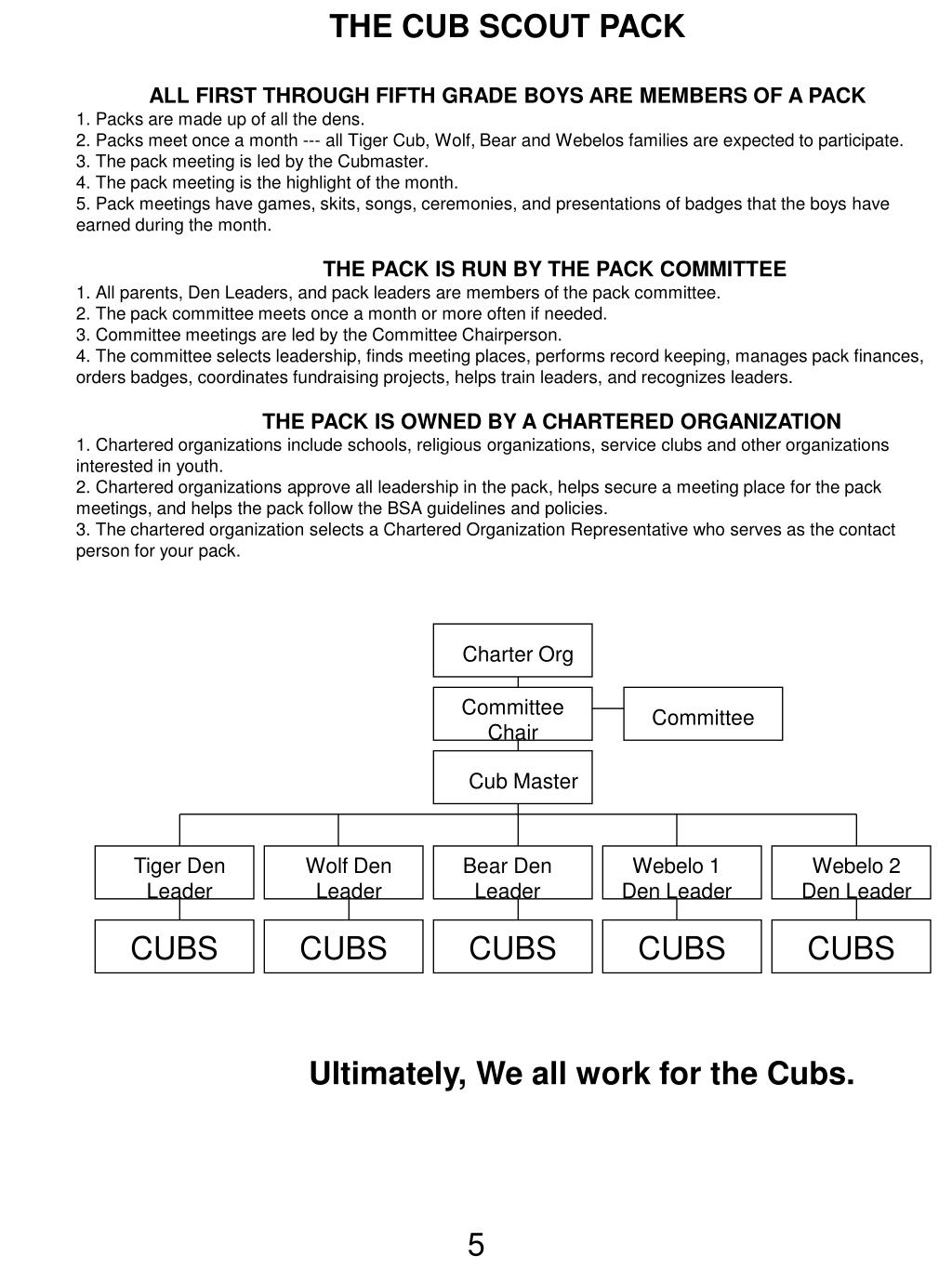 THE CUB SCOUT PACK

ALL FIRST THROUGH FIFTH GRADE BOYS ARE MEMBERS OF A PACK
1. Packs are made up of all the dens.
2. Packs meet once a month --- all Tiger Cub, Wolf, Bear and Webelos families are expected to participate.
3. The pack meeting is led by the Cubmaster.
4. The pack meeting is the highlight of the month.
5. Pack meetings have games, skits, songs, ceremonies, and presentations of badges that the boys have earned during the month.

THE PACK IS RUN BY THE PACK COMMITTEE
1. All parents, Den Leaders, and pack leaders are members of the pack committee.
2. The pack committee meets once a month or more often if needed.
3. Committee meetings are led by the Committee Chairperson.
4. The committee selects leadership, finds meeting places, performs record keeping, manages pack finances, orders badges, coordinates fundraising projects, helps train leaders, and recognizes leaders.

THE PACK IS OWNED BY A CHARTERED ORGANIZATION
1. Chartered organizations include schools, religious organizations, service clubs and other organizations interested in youth.
2. Chartered organizations approve all leadership in the pack, helps secure a meeting place for the pack meetings, and helps the pack follow the BSA guidelines and policies.
3. The chartered organization selects a Chartered Organization Representative who serves as the contact person for your pack.

Charter Org
Committee Chair
Committee
Cub Master
Tiger Den Leader
Wolf Den Leader
Bear Den Leader
Webelo 1 Den Leader
Webelo 2 Den Leader
CUBS
CUBS
CUBS
CUBS
CUBS

Ultimately, We all work for the Cubs.

5